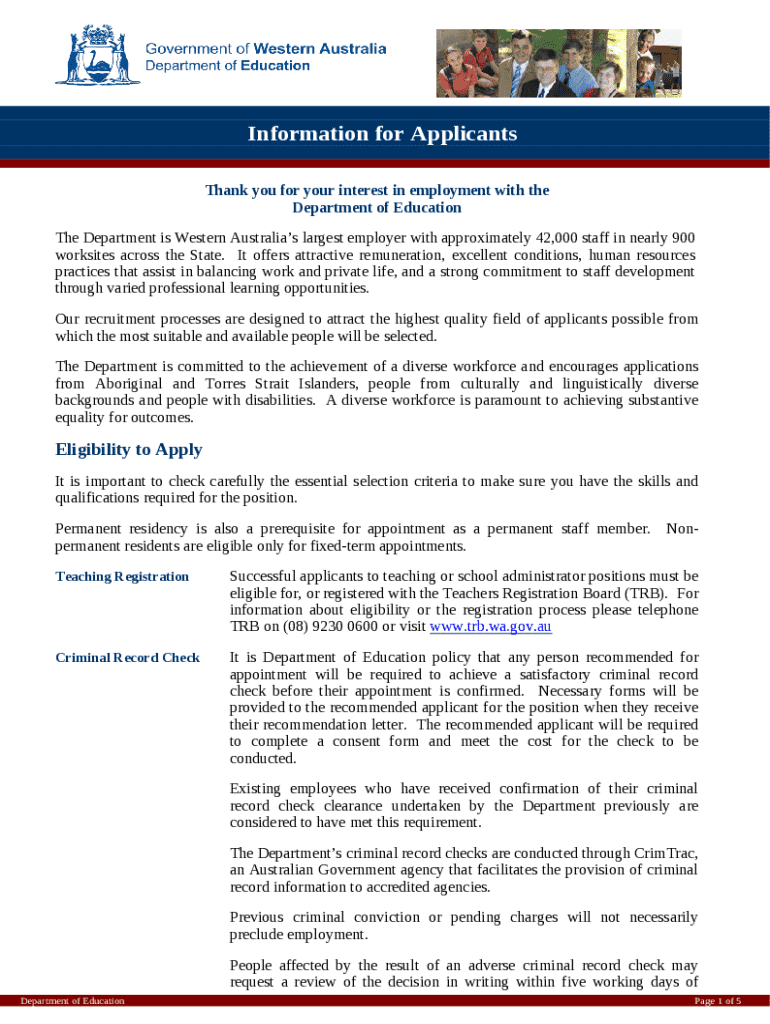 Government of Western Australia
Department of Education

Information for Applicants

Thank you for your interest in employment with the Department of Education

The Department is Western Australia's largest employer with approximately 42,000 staff in nearly 900 worksites across the State. It offers attractive remuneration, excellent conditions, human resources practices that assist in balancing work and private life, and a strong commitment to staff development through varied professional learning opportunities.

Our recruitment processes are designed to attract the highest quality field of applicants possible from which the most suitable and available people will be selected.

The Department is committed to the achievement of a diverse workforce and encourages applications from Aboriginal and Torres Strait Islanders, people from culturally and linguistically diverse backgrounds and people with disabilities. A diverse workforce is paramount to achieving substantive equality for outcomes.

Eligibility to Apply

It is important to check carefully the essential selection criteria to make sure you have the skills and qualifications required for the position.

Permanent residency is also a prerequisite for appointment as a permanent staff member. Non-permanent residents are eligible only for fixed-term appointments.

Teaching Registration

Successful applicants to teaching or school administrator positions must be eligible for, or registered with the Teachers Registration Board (TRB). For information about eligibility or the registration process please telephone TRB on (08) 9230 0600 or visit www.trb.wa.gov.au

Criminal Record Check

It is Department of Education policy that any person recommended for appointment will be required to achieve a satisfactory criminal record check before their appointment is confirmed. Necessary forms will be provided to the recommended applicant for the position when they receive their recommendation letter. The recommended applicant will be required to complete a consent form and meet the cost for the check to be conducted.

Existing employees who have received confirmation of their criminal record check clearance undertaken by the Department previously are considered to have met this requirement.

The Department's criminal record checks are conducted through CrimTrac, an Australian Government agency that facilitates the provision of criminal record information to accredited agencies.

Previous criminal conviction or pending charges will not necessarily preclude employment.

People affected by the result of an adverse criminal record check may request a review of the decision in writing within five working days of

Department of Education
Page 1 of 5